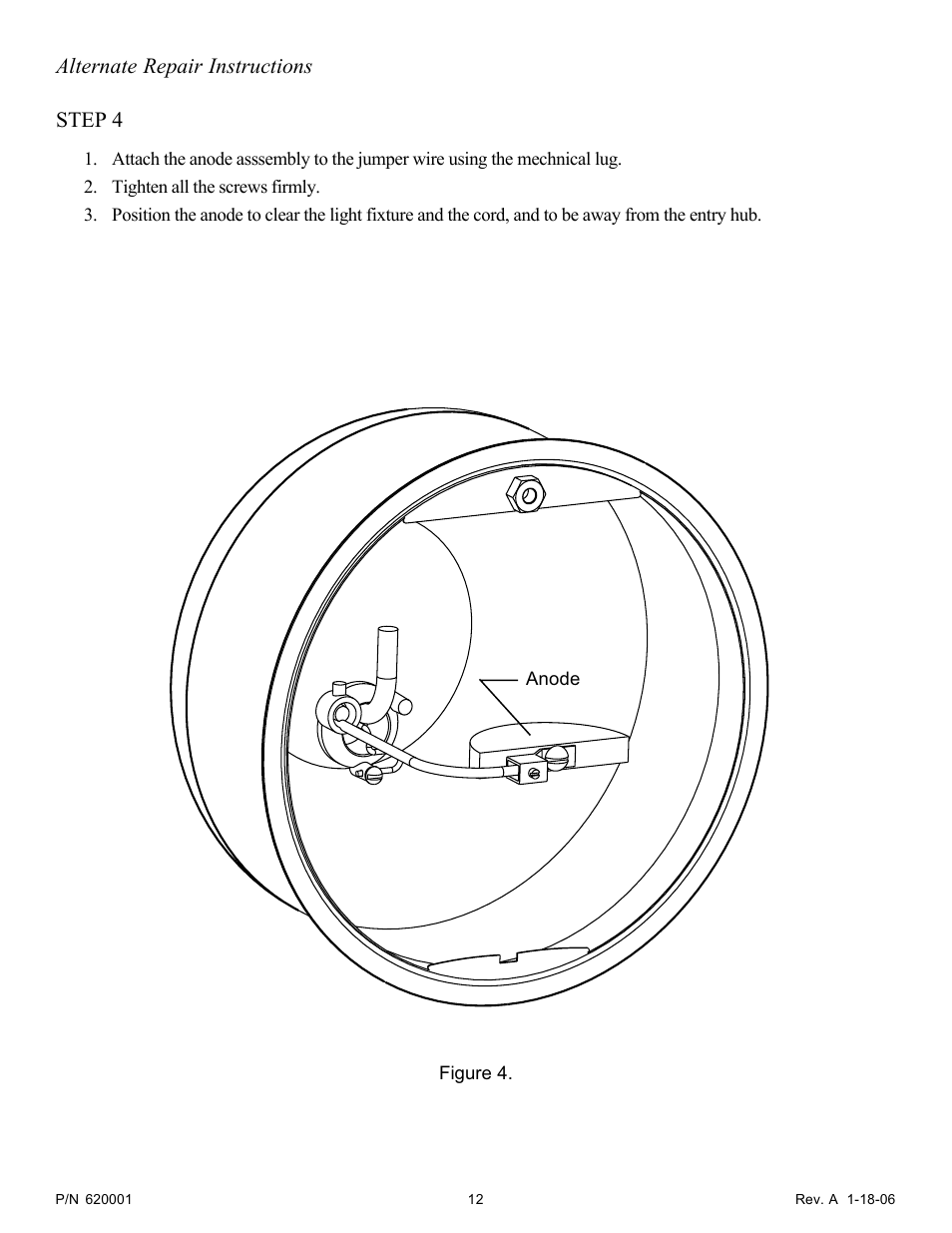 Alternate Repair Instructions

STEP 4

1. Attach the anode asssembly to the jumper wire using the mechnical lug.
2. Tighten all the screws firmly.
3. Position the anode to clear the light fixture and the cord, and to be away from the entry hub.

Anode

Figure 4.

P/N 620001 12 Rev. A 1-18-06